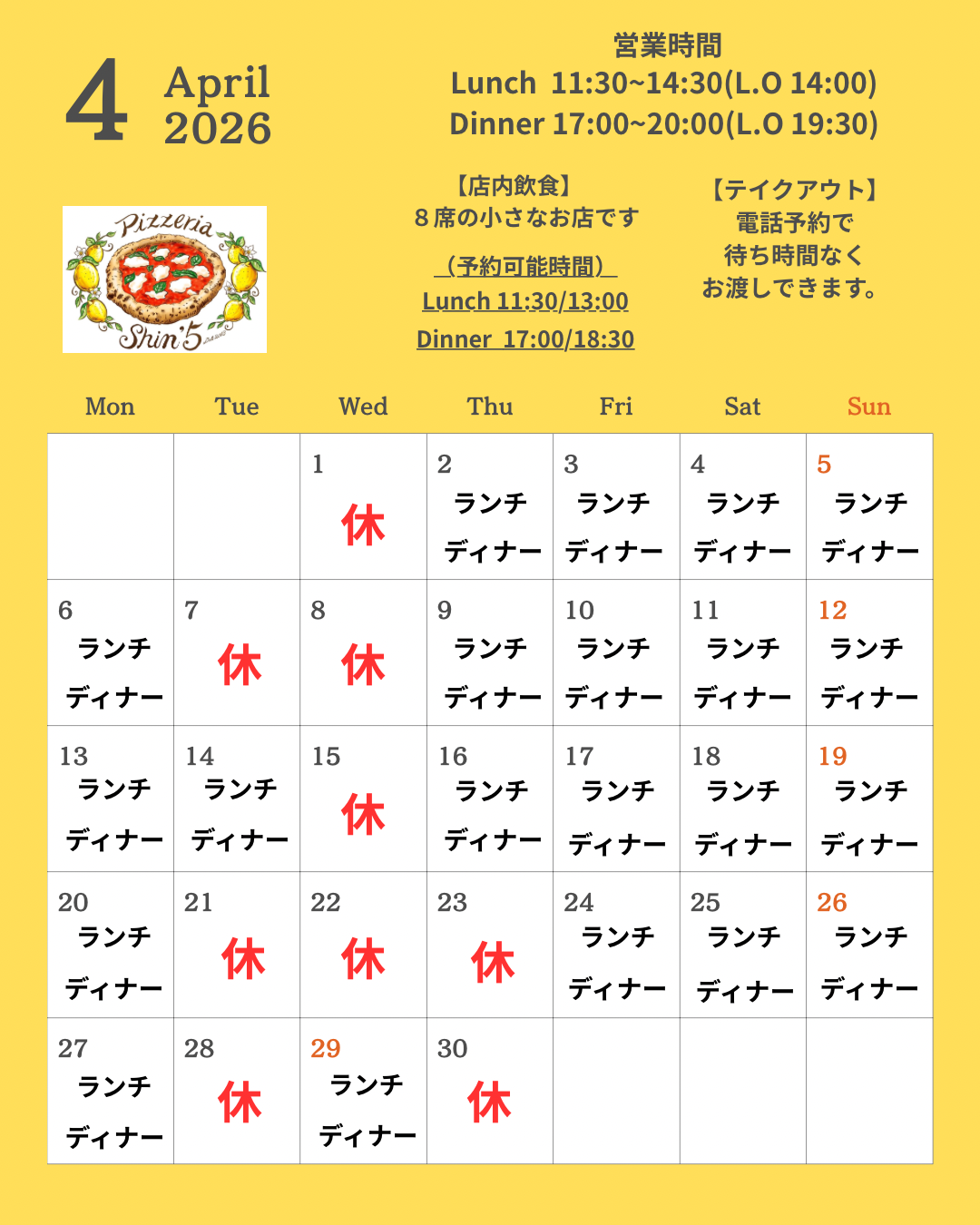 4 April 2026

営業時間
Lunch 11:30~14:30(L.O 14:00)
Dinner 17:00~20:00(L.O 19:30)

Pizzeria Shin'5

【店内飲食】
８席の小さなお店です

（予約可能時間）
Lunch 11:30/13:00
Dinner 17:00/18:30

【テイクアウト】
電話予約で
待ち時間なく
お渡しできます。

| Mon | Tue | Wed | Thu | Fri | Sat | Sun |
|---|---|---|---|---|---|---|
| | | 1 休 | 2 ランチ ディナー | 3 ランチ ディナー | 4 ランチ ディナー | 5 ランチ ディナー |
| 6 ランチ ディナー | 7 休 | 8 休 | 9 ランチ ディナー | 10 ランチ ディナー | 11 ランチ ディナー | 12 ランチ ディナー |
| 13 ランチ ディナー | 14 ランチ ディナー | 15 休 | 16 ランチ ディナー | 17 ランチ ディナー | 18 ランチ ディナー | 19 ランチ ディナー |
| 20 ランチ ディナー | 21 休 | 22 休 | 23 休 | 24 ランチ ディナー | 25 ランチ ディナー | 26 ランチ ディナー |
| 27 ランチ ディナー | 28 休 | 29 ランチ ディナー | 30 休 | | | |